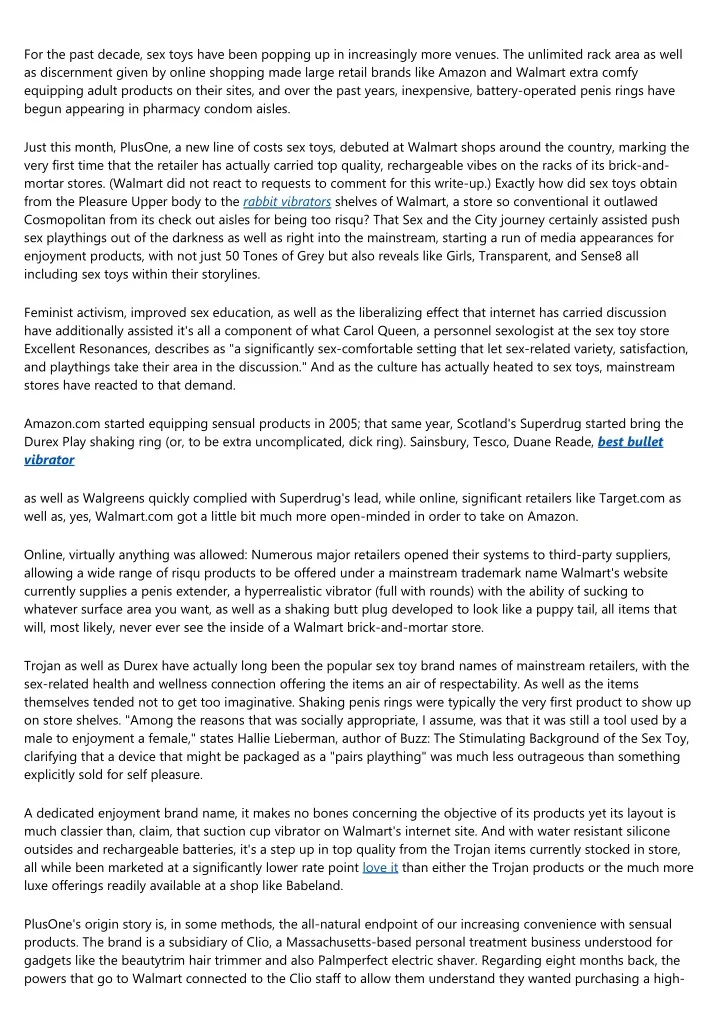 For the past decade, sex toys have been popping up in increasingly more venues. The unlimited rack area as well as discernment given by online shopping made large retail brands like Amazon and Walmart extra comfy equipping adult products on their sites, and over the past years, inexpensive, battery-operated penis rings have begun appearing in pharmacy condom aisles.

Just this month, PlusOne, a new line of costs sex toys, debuted at Walmart shops around the country, marking the very first time that the retailer has actually carried top quality, rechargeable vibes on the racks of its brick-and-mortar stores. (Walmart did not react to requests to comment for this write-up.) Exactly how did sex toys obtain from the Pleasure Upper body to the rabbit vibrators shelves of Walmart, a store so conventional it outlawed Cosmopolitan from its check out aisles for being too risqu? That Sex and the City journey certainly assisted push sex playthings out of the darkness as well as right into the mainstream, starting a run of media appearances for enjoyment products, with not just 50 Tones of Grey but also reveals like Girls, Transparent, and Sense8 all including sex toys within their storylines.

Feminist activism, improved sex education, as well as the liberalizing effect that internet has carried discussion have additionally assisted it's all a component of what Carol Queen, a personnel sexologist at the sex toy store Excellent Resonances, describes as "a significantly sex-comfortable setting that let sex-related variety, satisfaction, and playthings take their area in the discussion." And as the culture has actually heated to sex toys, mainstream stores have reacted to that demand.

Amazon.com started equipping sensual products in 2005; that same year, Scotland's Superdrug started bring the Durex Play shaking ring (or, to be extra uncomplicated, dick ring). Sainsbury, Tesco, Duane Reade, best bullet vibrator

as well as Walgreens quickly complied with Superdrug's lead, while online, significant retailers like Target.com as well as, yes, Walmart.com got a little bit much more open-minded in order to take on Amazon.

Online, virtually anything was allowed: Numerous major retailers opened their systems to third-party suppliers, allowing a wide range of risqu products to be offered under a mainstream trademark name Walmart's website currently supplies a penis extender, a hyperrealistic vibrator (full with rounds) with the ability of sucking to whatever surface area you want, as well as a shaking butt plug developed to look like a puppy tail, all items that will, most likely, never ever see the inside of a Walmart brick-and-mortar store.

Trojan as well as Durex have actually long been the popular sex toy brand names of mainstream retailers, with the sex-related health and wellness connection offering the items an air of respectability. As well as the items themselves tended not to get too imaginative. Shaking penis rings were typically the very first product to show up on store shelves. "Among the reasons that was socially appropriate, I assume, was that it was still a tool used by a male to enjoyment a female," states Hallie Lieberman, author of Buzz: The Stimulating Background of the Sex Toy, clarifying that a device that might be packaged as a "pairs plaything" was much less outrageous than something explicitly sold for self pleasure.

A dedicated enjoyment brand name, it makes no bones concerning the objective of its products yet its layout is much classier than, claim, that suction cup vibrator on Walmart's internet site. And with water resistant silicone outsides and rechargeable batteries, it's a step up in top quality from the Trojan items currently stocked in store, all while been marketed at a significantly lower rate point love it than either the Trojan products or the much more luxe offerings readily available at a shop like Babeland.

PlusOne's origin story is, in some methods, the all-natural endpoint of our increasing convenience with sensual products. The brand is a subsidiary of Clio, a Massachusetts-based personal treatment business understood for gadgets like the beautytrim hair trimmer and also Palmperfect electric shaver. Regarding eight months back, the powers that go to Walmart connected to the Clio staff to allow them understand they wanted purchasing a high-